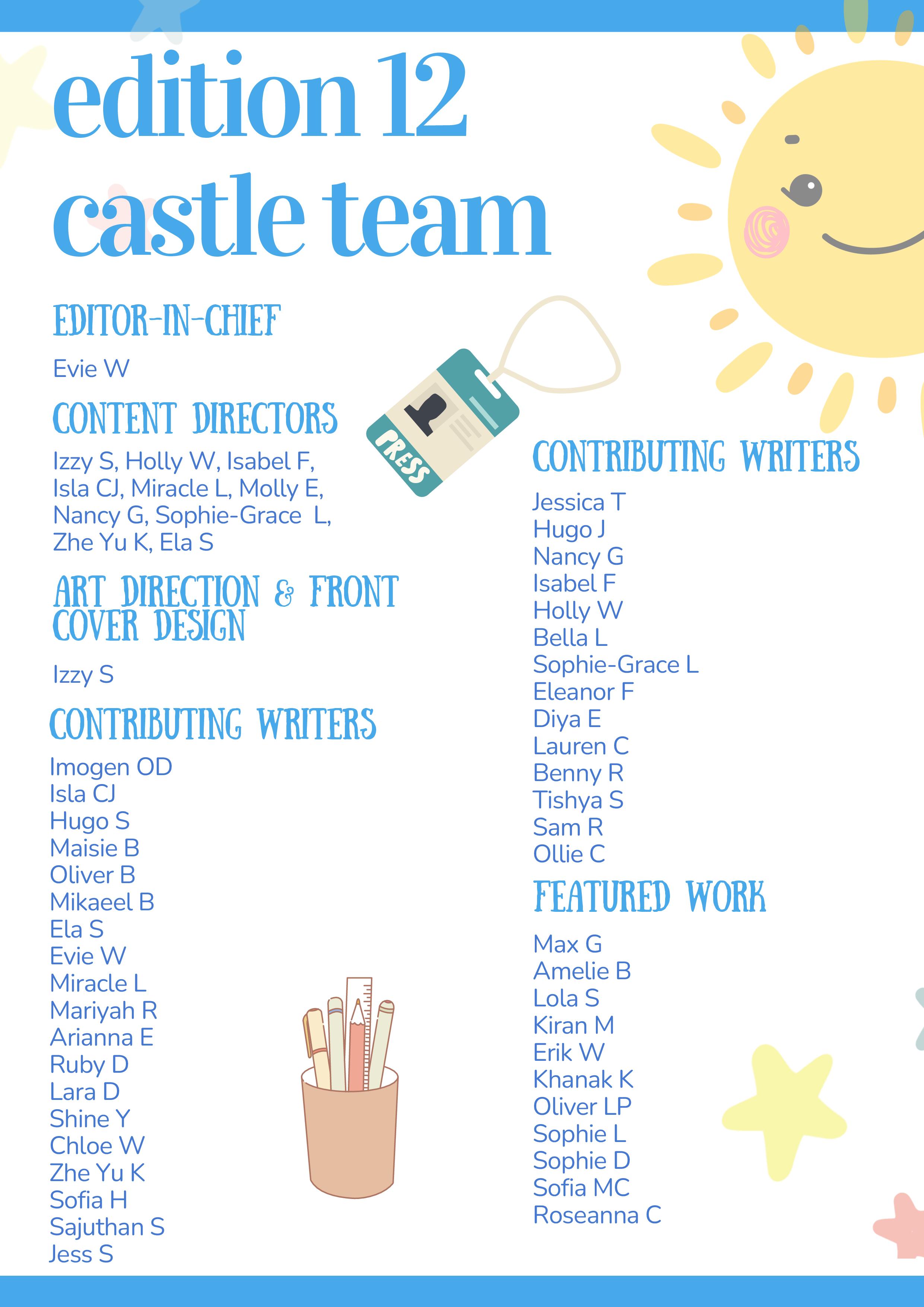 edition 12
castle team

EDITOR-IN-CHIEF

Evie W

CONTENT DIRECTORS

Izzy S, Holly W, Isabel F, Isla CJ, Miracle L, Molly E, Nancy G, Sophie-Grace L, Zhe Yu K, Ela S

ART DIRECTION & FRONT COVER DESIGN

Izzy S

CONTRIBUTING WRITERS

Imogen OD
Isla CJ
Hugo S
Maisie B
Oliver B
Mikaeel B
Ela S
Evie W
Miracle L
Mariyah R
Arianna E
Ruby D
Lara D
Shine Y
Chloe W
Zhe Yu K
Sofia H
Sajuthan S
Jess S

PRESS

CONTRIBUTING WRITERS

Jessica T
Hugo J
Nancy G
Isabel F
Holly W
Bella L
Sophie-Grace L
Eleanor F
Diya E
Lauren C
Benny R
Tishya S
Sam R
Ollie C

FEATURED WORK

Max G
Amelie B
Lola S
Kiran M
Erik W
Khanak K
Oliver LP
Sophie L
Sophie D
Sofia MC
Roseanna C